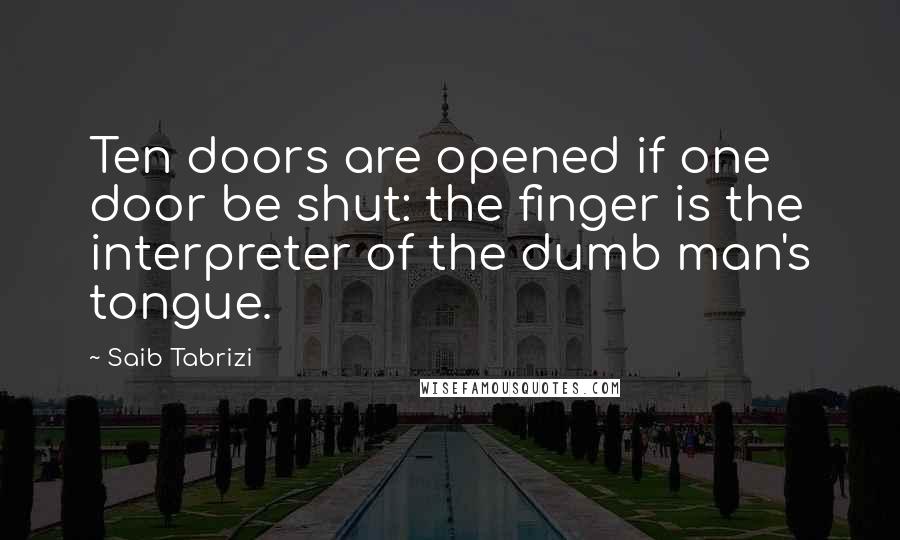 Ten doors are opened if one door be shut: the finger is the interpreter of the dumb man's tongue.

~ Saib Tabrizi

WISEFAMOUSQUOTES.COM